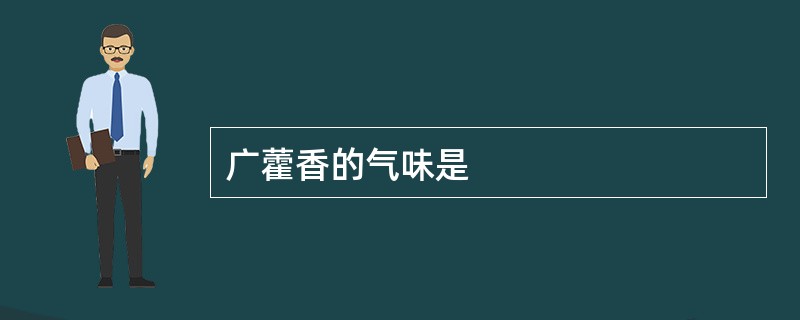 广藿香的气味是